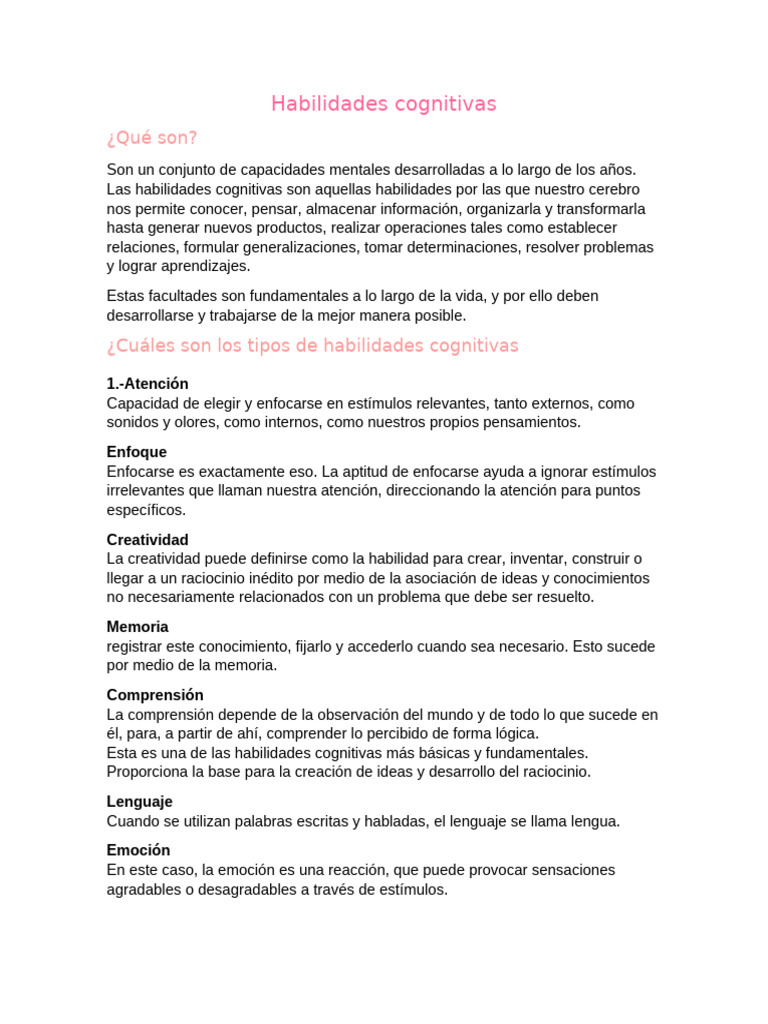 Habilidades cognitivas

¿Qué son?

Son un conjunto de capacidades mentales desarrolladas a lo largo de los años. Las habilidades cognitivas son aquellas habilidades por las que nuestro cerebro nos permite conocer, pensar, almacenar información, organizarla y transformarla hasta generar nuevos productos, realizar operaciones tales como establecer relaciones, formular generalizaciones, tomar determinaciones, resolver problemas y lograr aprendizajes.

Estas facultades son fundamentales a lo largo de la vida, y por ello deben desarrollarse y trabajarse de la mejor manera posible.

¿Cuáles son los tipos de habilidades cognitivas

1.-Atención
Capacidad de elegir y enfocarse en estímulos relevantes, tanto externos, como sonidos y olores, como internos, como nuestros propios pensamientos.

Enfoque
Enfocarse es exactamente eso. La aptitud de enfocarse ayuda a ignorar estímulos irrelevantes que llaman nuestra atención, direccionando la atención para puntos específicos.

Creatividad
La creatividad puede definirse como la habilidad para crear, inventar, construir o llegar a un raciocinio inédito por medio de la asociación de ideas y conocimientos no necesariamente relacionados con un problema que debe ser resuelto.

Memoria
registrar este conocimiento, fijarlo y accederlo cuando sea necesario. Esto sucede por medio de la memoria.

Comprensión
La comprensión depende de la observación del mundo y de todo lo que sucede en él, para, a partir de ahí, comprender lo percibido de forma lógica.
Esta es una de las habilidades cognitivas más básicas y fundamentales. Proporciona la base para la creación de ideas y desarrollo del raciocinio.

Lenguaje
Cuando se utilizan palabras escritas y habladas, el lenguaje se llama lengua.

Emoción
En este caso, la emoción es una reacción, que puede provocar sensaciones agradables o desagradables a través de estímulos.